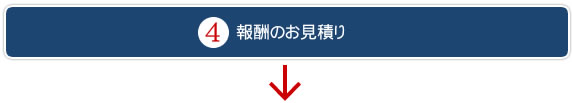 4 報酬のお見積り